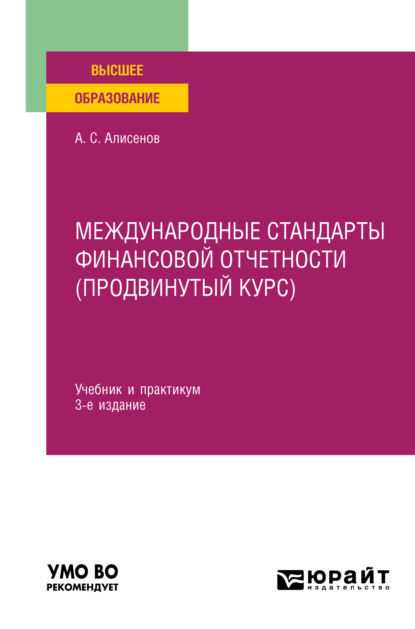 ВЫСШЕЕ
ОБРАЗОВАНИЕ

А. С. Алисенов

МЕЖДУНАРОДНЫЕ СТАНДАРТЫ ФИНАНСОВОЙ ОТЧЕТНОСТИ (ПРОДВИНУТЫЙ КУРС)

Учебник и практикум
3-е издание

УМО ВО
РЕКОМЕНДУЕТ

ЮРАЙТ
издательство